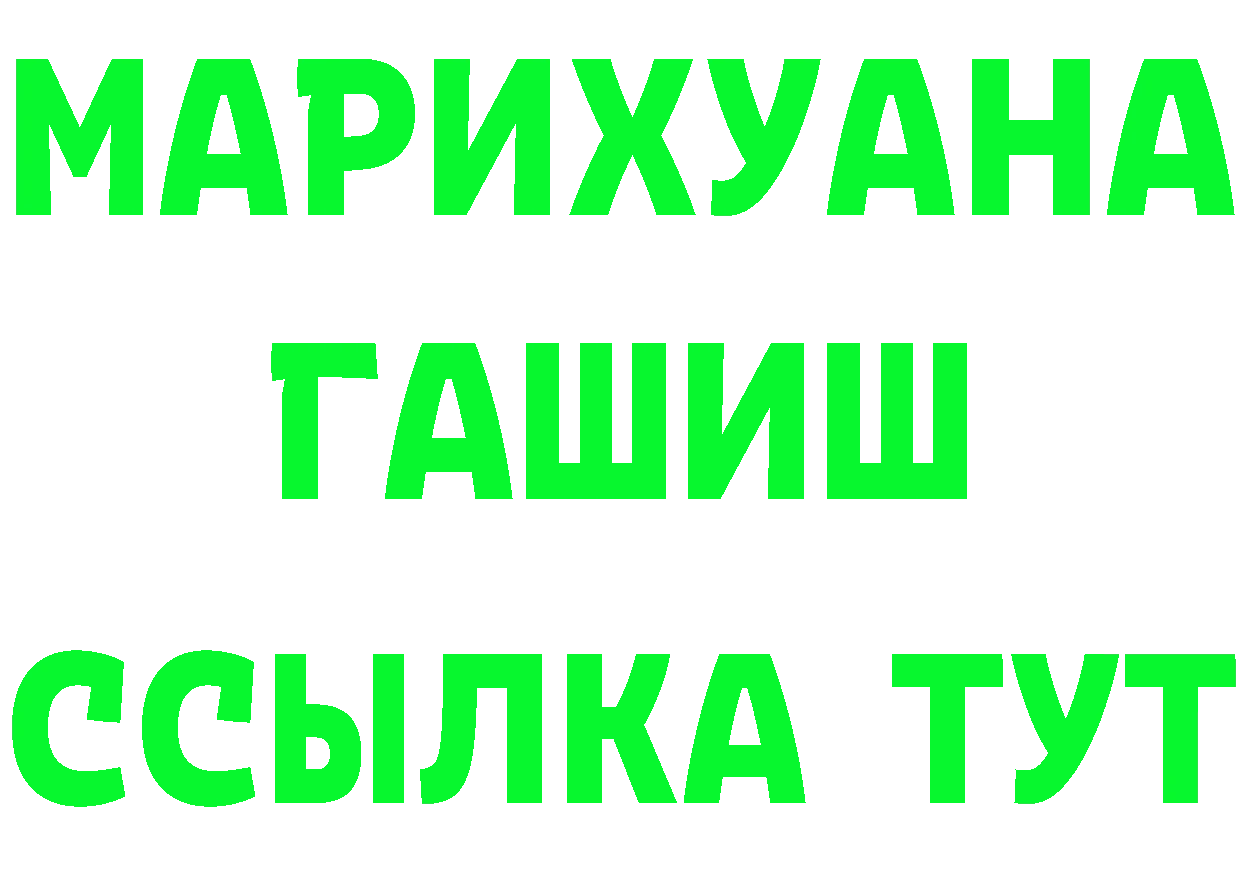 МАРИХУАНА
ГАШИШ
ССЫЛКА ТУТ